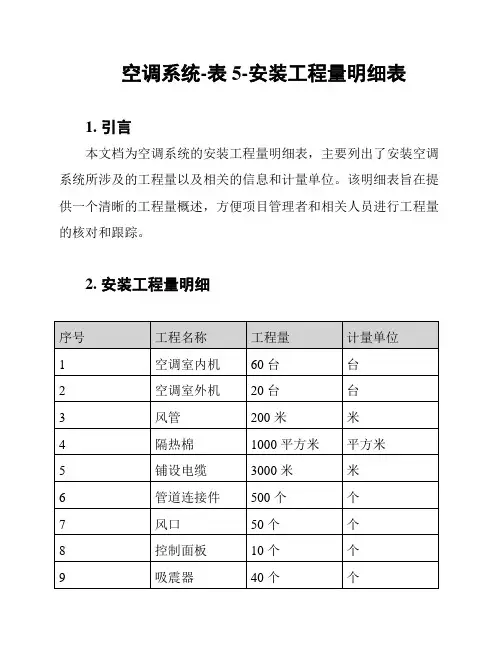 空调系统-表 5-安装工程量明细表

1. 引言

本文档为空调系统的安装工程量明细表，主要列出了安装空调系统所涉及的工程量以及相关的信息和计量单位。该明细表旨在提供一个清晰的工程量概述，方便项目管理者和相关人员进行工程量的核对和跟踪。

2. 安装工程量明细

| 序号 | 工程名称 | 工程量 | 计量单位 |
|---|---|---|---|
| 1 | 空调室内机 | 60 台 | 台 |
| 2 | 空调室外机 | 20 台 | 台 |
| 3 | 风管 | 200 米 | 米 |
| 4 | 隔热棉 | 1000 平方米 | 平方米 |
| 5 | 铺设电缆 | 3000 米 | 米 |
| 6 | 管道连接件 | 500 个 | 个 |
| 7 | 风口 | 50 个 | 个 |
| 8 | 控制面板 | 10 个 | 个 |
| 9 | 吸震器 | 40 个 | 个 |